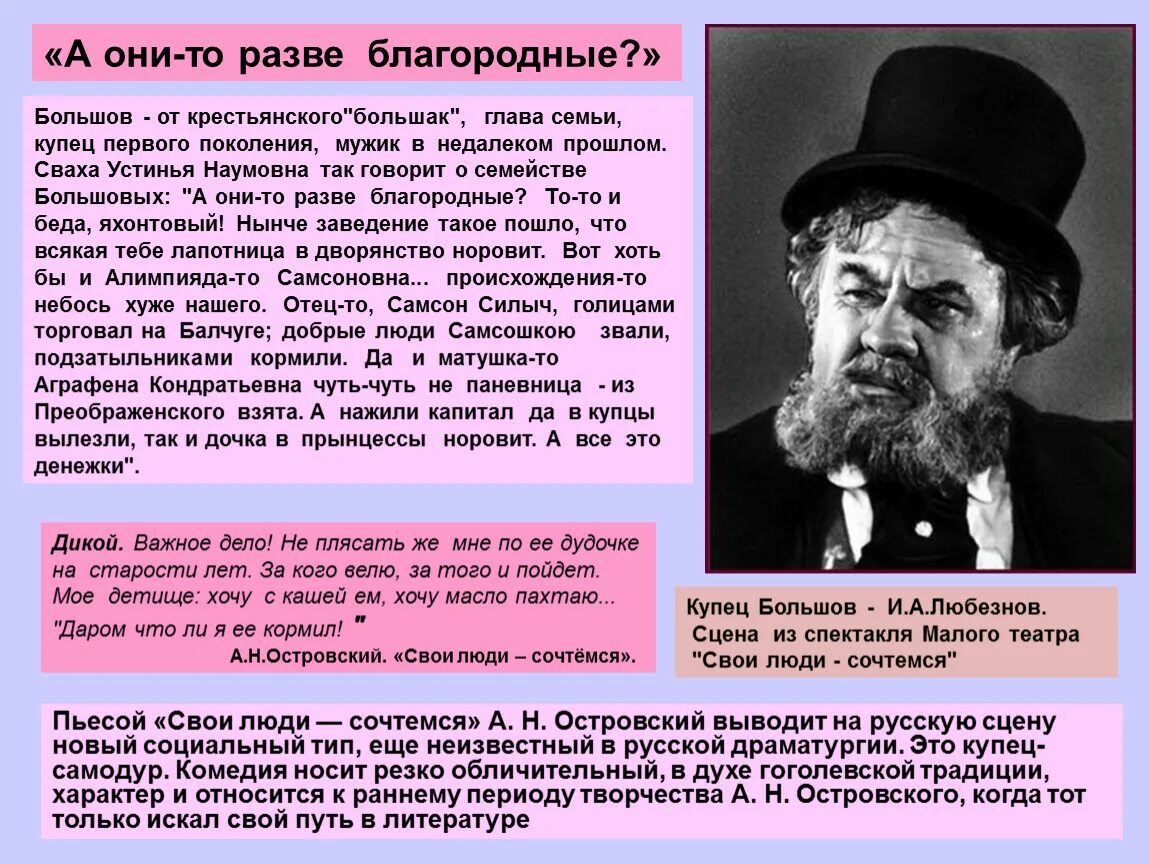 «А они-то разве благородные?»

Большов - от крестьянского"большак", глава семьи, купец первого поколения, мужик в недалеком прошлом. Сваха Устинья Наумовна так говорит о семействе Большовых: "А они-то разве благородные? То-то и беда, яхонтовый! Нынче заведение такое пошло, что всякая тебе лапотница в дворянство норовит. Вот хоть бы и Алимпияда-то Самсоновна... происхождения-то небось хуже нашего. Отец-то, Самсон Силыч, голицами торговал на Балчуге; добрые люди Самсошкою звали, подзатыльниками кормили. Да и матушка-то Аграфена Кондратьевна чуть-чуть не паневница - из Преображенского взята. А нажили капитал да в купцы вылезли, так и дочка в прынцессы норовит. А все это денежки".

Дикой. Важное дело! Не плясать же мне по ее дудочке на старости лет. За кого велю, за того и пойдет. Мое детище: хочу с кашей ем, хочу масло пахтаю... "Даром что ли я ее кормил! "
А.Н.Островский. «Свои люди – сочтёмся».

Купец Большов - И.А.Любезнов. Сцена из спектакля Малого театра "Свои люди - сочтемся"

Пьесой «Свои люди — сочтемся» А. Н. Островский выводит на русскую сцену новый социальный тип, еще неизвестный в русской драматургии. Это купец-самодур. Комедия носит резко обличительный, в духе гоголевской традиции, характер и относится к раннему периоду творчества А. Н. Островского, когда тот только искал свой путь в литературе